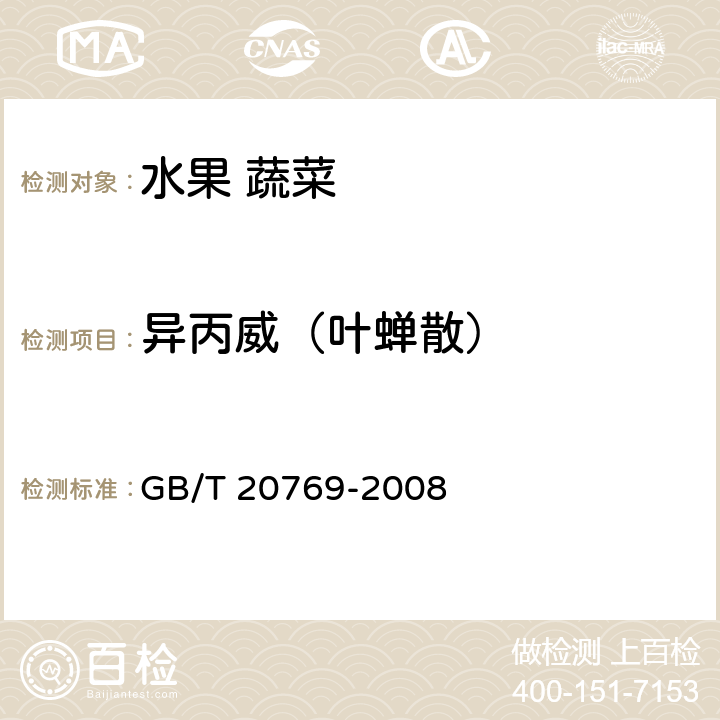 MA CNAS AC ilac-MRA

检测对象： 水果 蔬菜

检测项目： 异丙威（叶蝉散）

检测标准： GB/T 20769-2008

百检
Baijiantest.com

做检测 上百检
400-151-7153